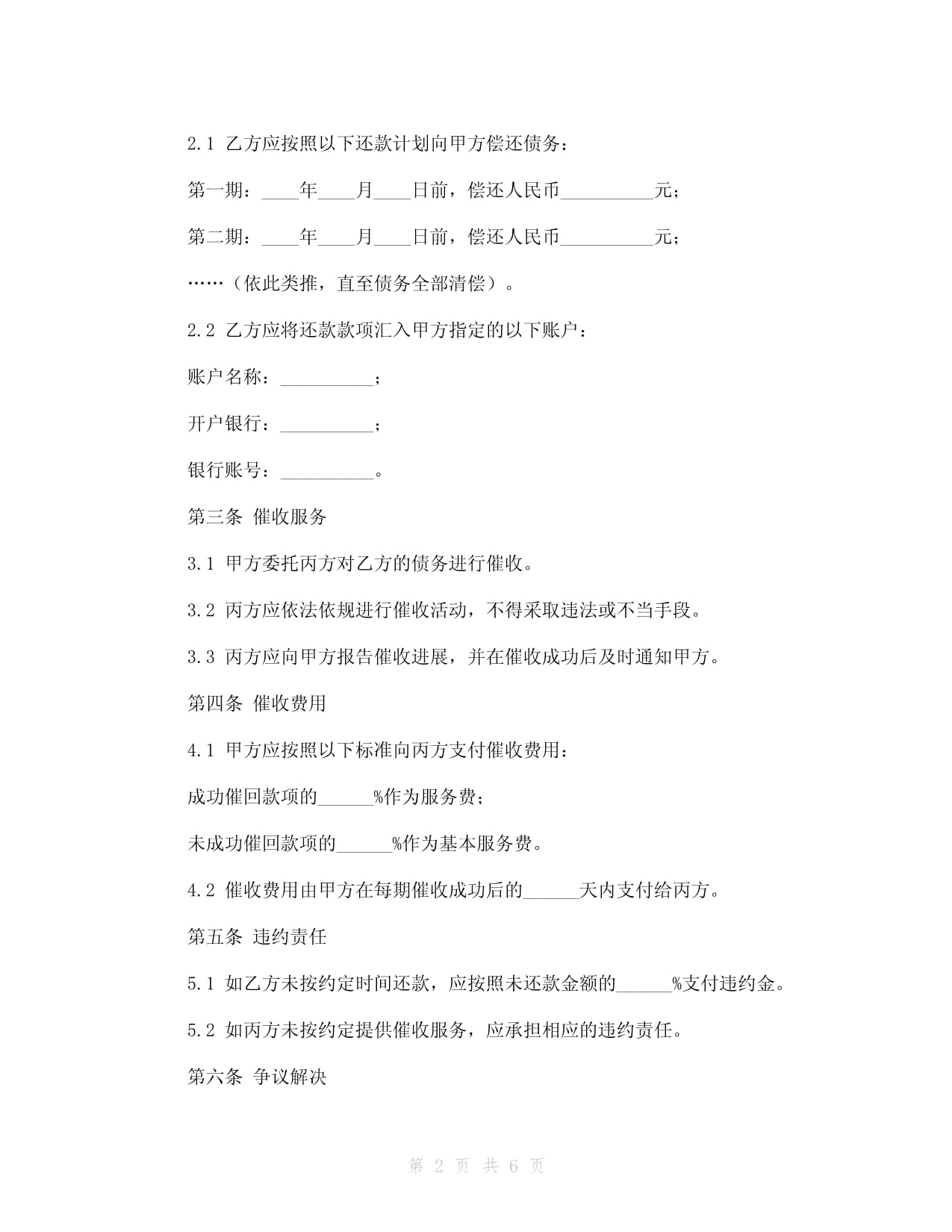 2.1 乙方应按照以下还款计划向甲方偿还债务：

第一期：____年____月____日前，偿还人民币__________元；

第二期：____年____月____日前，偿还人民币__________元；

……（依此类推，直至债务全部清偿）。

2.2 乙方应将还款款项汇入甲方指定的以下账户：

账户名称：__________；

开户银行：__________；

银行账号：__________。

第三条 催收服务

3.1 甲方委托丙方对乙方的债务进行催收。

3.2 丙方应依法依规进行催收活动，不得采取违法或不当手段。

3.3 丙方应向甲方报告催收进展，并在催收成功后及时通知甲方。

第四条 催收费用

4.1 甲方应按照以下标准向丙方支付催收费用：

成功催回款项的______%作为服务费；

未成功催回款项的______%作为基本服务费。

4.2 催收费用由甲方在每期催收成功后的______天内支付给丙方。

第五条 违约责任

5.1 如乙方未按约定时间还款，应按照未还款金额的______%支付违约金。

5.2 如丙方未按约定提供催收服务，应承担相应的违约责任。

第六条 争议解决

第 2 页 共 6 页